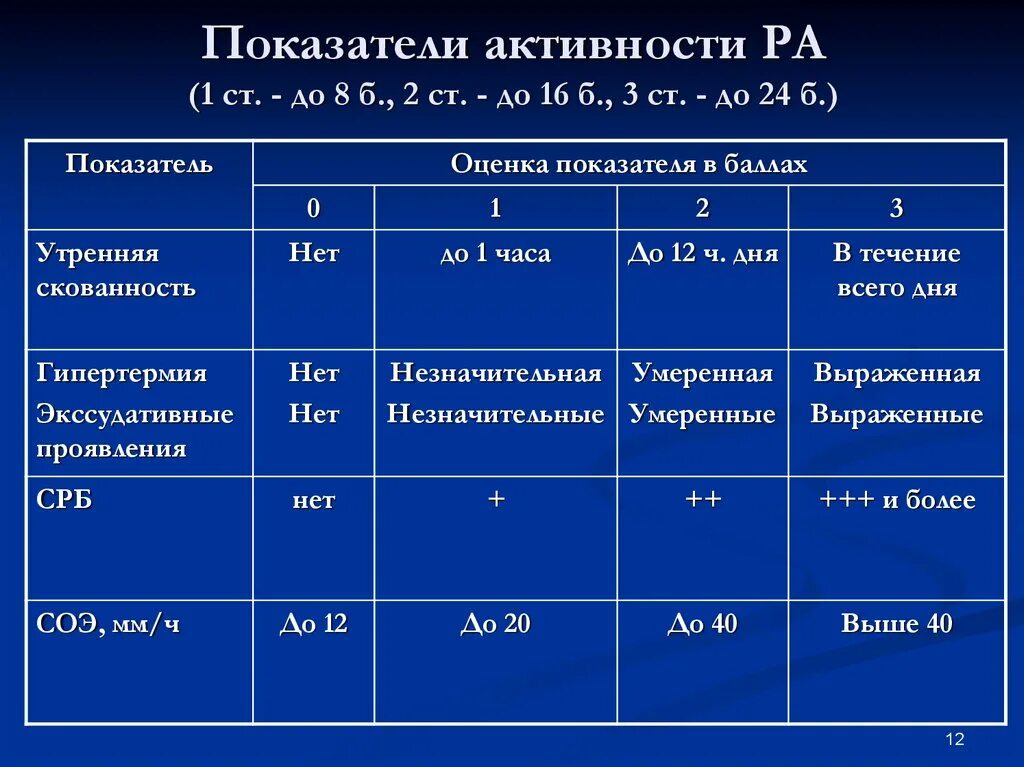 Показатели активности РА
(1 ст. - до 8 б., 2 ст. - до 16 б., 3 ст. - до 24 б.)

| Показатель | Оценка показателя в баллах | | | |
|---|---|---|---|---|
| | 0 | 1 | 2 | 3 |
| Утренняя скованность | Нет | до 1 часа | До 12 ч. дня | В течение всего дня |
| Гипертермия Экссудативные проявления | Нет Нет | Незначительная Незначительные | Умеренная Умеренные | Выраженная Выраженные |
| СРБ | нет | + | ++ | +++ и более |
| СОЭ, мм/ч | До 12 | До 20 | До 40 | Выше 40 |

12